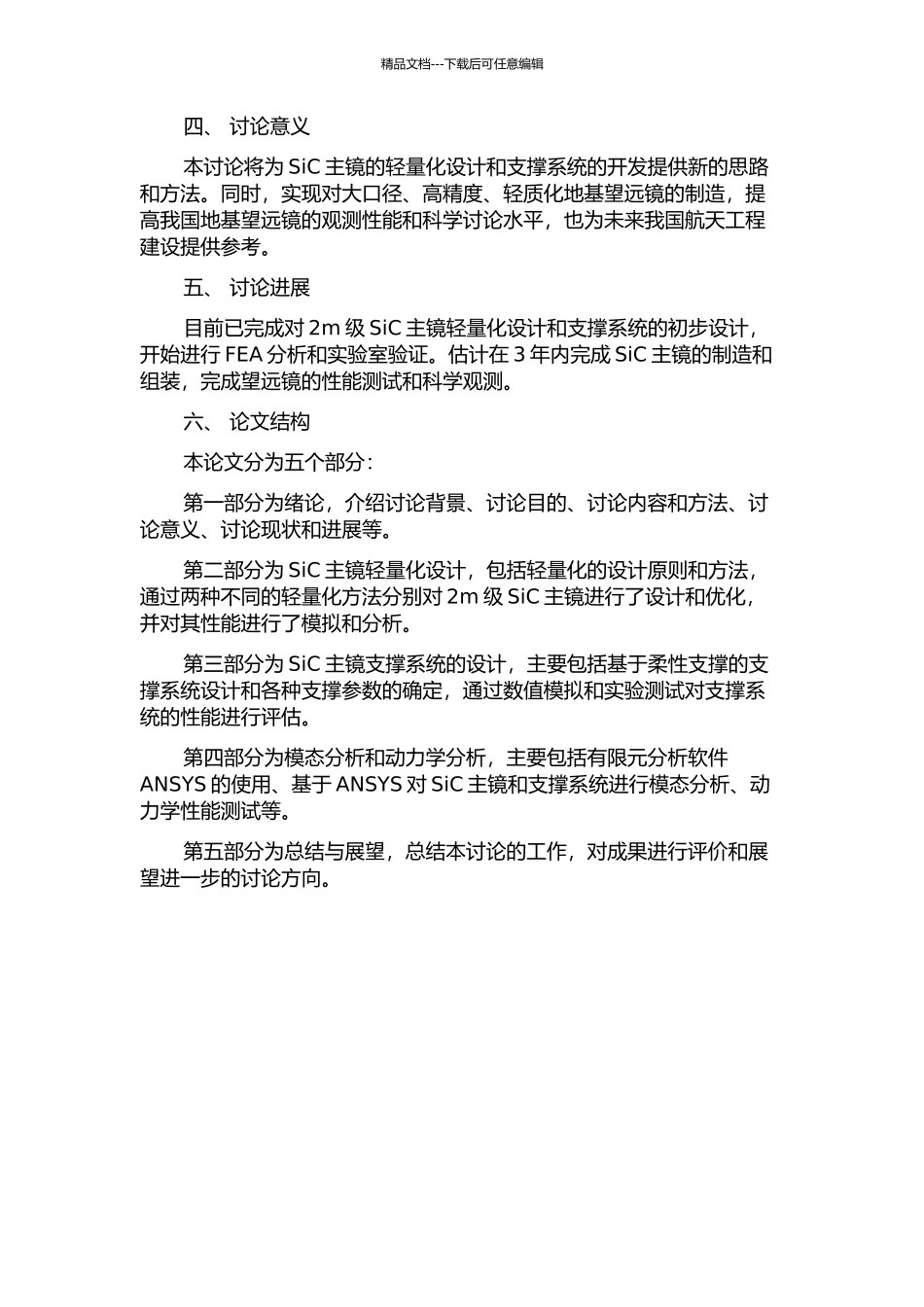 精品文档---下载后可任意编辑

四、 讨论意义

本讨论将为 SiC 主镜的轻量化设计和支撑系统的开发提供新的思路和方法。同时，实现对大口径、高精度、轻质化地基望远镜的制造，提高我国地基望远镜的观测性能和科学讨论水平，也为未来我国航天工程建设提供参考。

五、 讨论进展

目前已完成对 2m 级 SiC 主镜轻量化设计和支撑系统的初步设计，开始进行 FEA 分析和实验室验证。估计在 3 年内完成 SiC 主镜的制造和组装，完成望远镜的性能测试和科学观测。

六、 论文结构

本论文分为五个部分：

第一部分为绪论，介绍讨论背景、讨论目的、讨论内容和方法、讨论意义、讨论现状和进展等。

第二部分为 SiC 主镜轻量化设计，包括轻量化的设计原则和方法，通过两种不同的轻量化方法分别对 2m 级 SiC 主镜进行了设计和优化，并对其性能进行了模拟和分析。

第三部分为 SiC 主镜支撑系统的设计，主要包括基于柔性支撑的支撑系统设计和各种支撑参数的确定，通过数值模拟和实验测试对支撑系统的性能进行评估。

第四部分为模态分析和动力学分析，主要包括有限元分析软件 ANSYS 的使用、基于 ANSYS 对 SiC 主镜和支撑系统进行模态分析、动力学性能测试等。

第五部分为总结与展望，总结本讨论的工作，对成果进行评价和展望进一步的讨论方向。